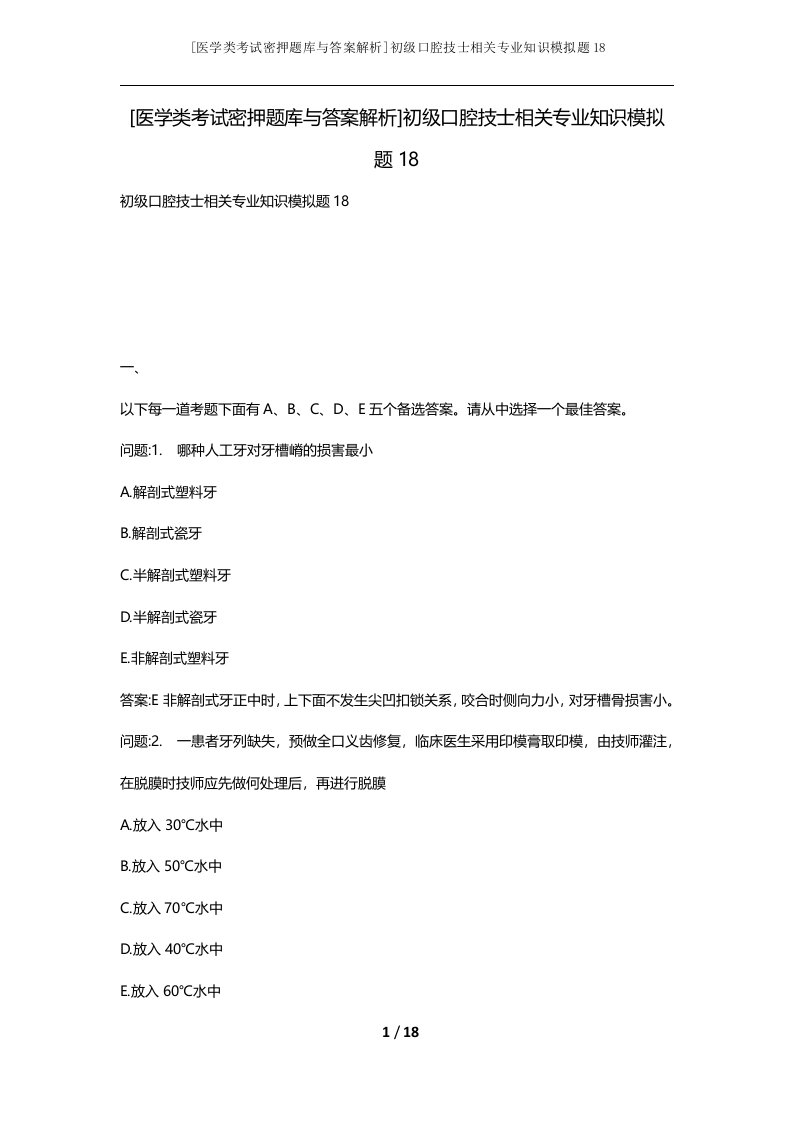 [医学类考试密押题库与答案解析]初级口腔技士相关专业知识模拟题18

[医学类考试密押题库与答案解析]初级口腔技士相关专业知识模拟题18

初级口腔技士相关专业知识模拟题18

一、

以下每一道考题下面有A、B、C、D、E五个备选答案。请从中选择一个最佳答案。

问题:1. 哪种人工牙对牙槽嵴的损害最小

A.解剖式塑料牙

B.解剖式瓷牙

C.半解剖式塑料牙

D.半解剖式瓷牙

E.非解剖式塑料牙

答案:E 非解剖式牙正中时，上下面不发生尖凹扣锁关系，咬合时侧向力小，对牙槽骨损害小。

问题:2. 一患者牙列缺失，预做全口义齿修复，临床医生采用印模膏取印模，由技师灌注，在脱膜时技师应先做何处理后，再进行脱膜

A.放入30℃水中

B.放入50℃水中

C.放入70℃水中

D.放入40℃水中

E.放入60℃水中

1 / 18